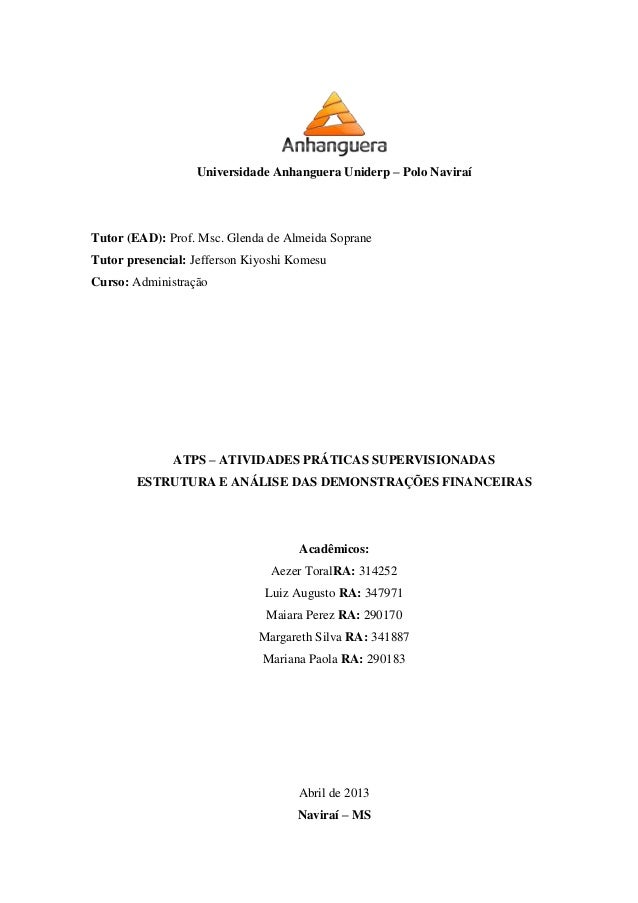 Anhanguera

Universidade Anhanguera Uniderp – Polo Naviraí

Tutor (EAD): Prof. Msc. Glenda de Almeida Soprane
Tutor presencial: Jefferson Kiyoshi Komesu
Curso: Administração

ATPS – ATIVIDADES PRÁTICAS SUPERVISIONADAS
ESTRUTURA E ANÁLISE DAS DEMONSTRAÇÕES FINANCEIRAS

Acadêmicos:
Aezer ToralRA: 314252
Luiz Augusto RA: 347971
Maiara Perez RA: 290170
Margareth Silva RA: 341887
Mariana Paola RA: 290183

Abril de 2013
Naviraí – MS